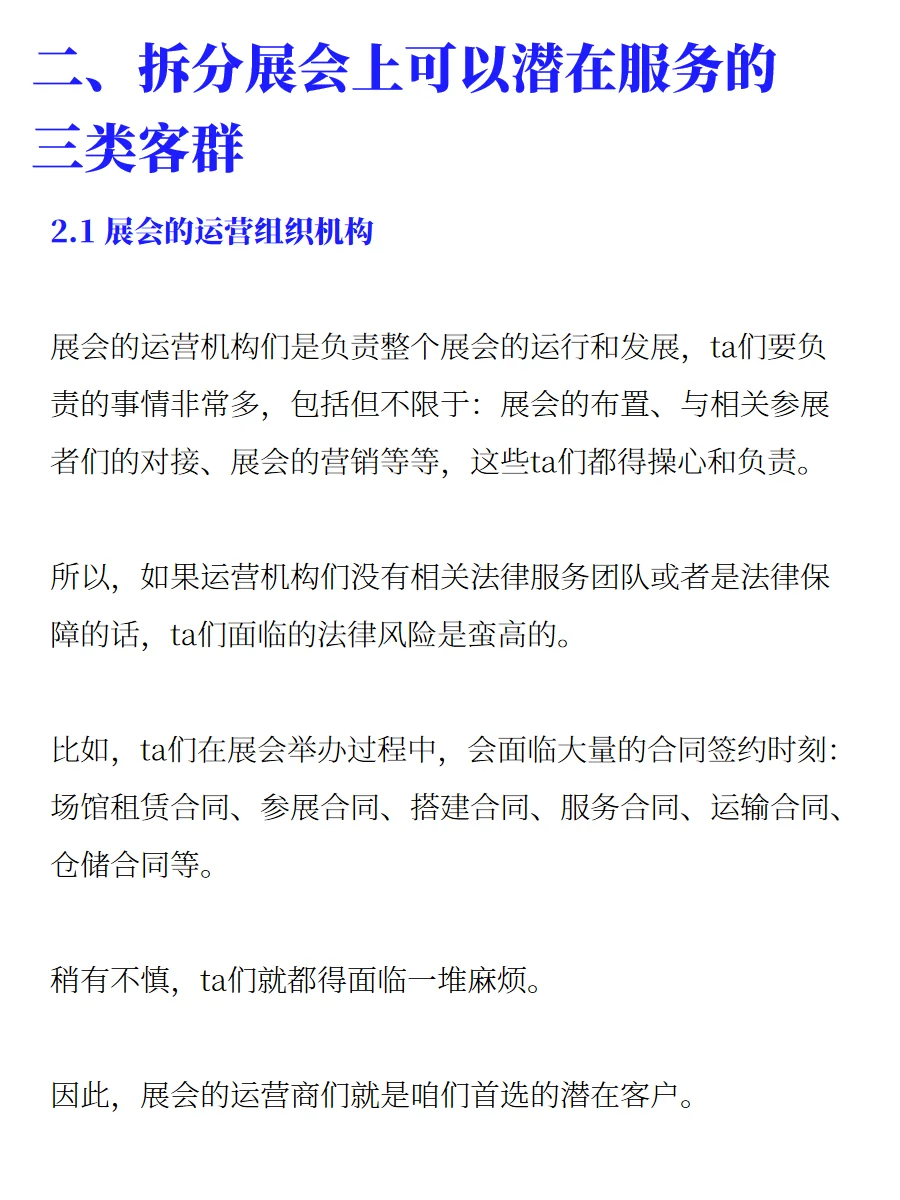 二、拆分展会上可以潜在服务的三类客群

2.1 展会的运营组织机构

展会的运营机构们是负责整个展会的运行和发展，ta们要负责的事情非常多，包括但不限于：展会的布置、与相关参展者们的对接、展会的营销等等，这些ta们都得操心和负责。

所以，如果运营机构们没有相关法律服务团队或者是法律保障的话，ta们面临的法律风险是蛮高的。

比如，ta们在展会举办过程中，会面临大量的合同签约时刻：场馆租赁合同、参展合同、搭建合同、服务合同、运输合同、仓储合同等。

稍有不慎，ta们就都得面临一堆麻烦。

因此，展会的运营商们就是咱们首选的潜在客户。